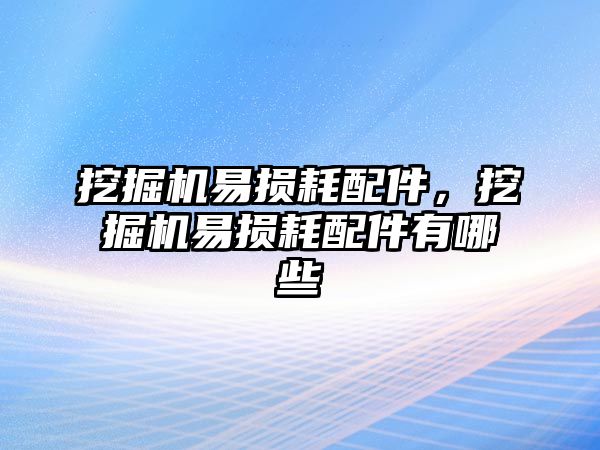 挖掘机易损耗配件，挖掘机易损耗配件有哪些